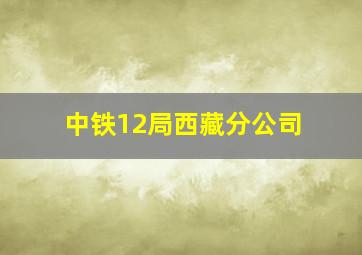 中铁12局西藏分公司